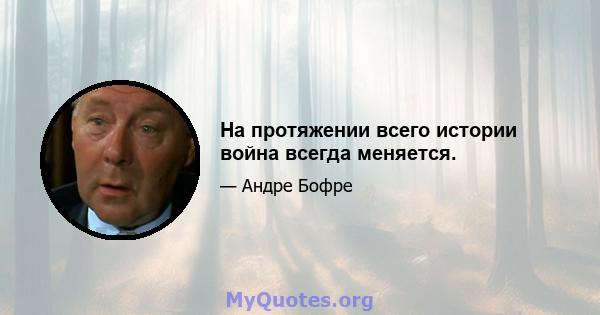 На протяжении всего истории война всегда меняется.

— Андре Бофре

MyQuotes.org